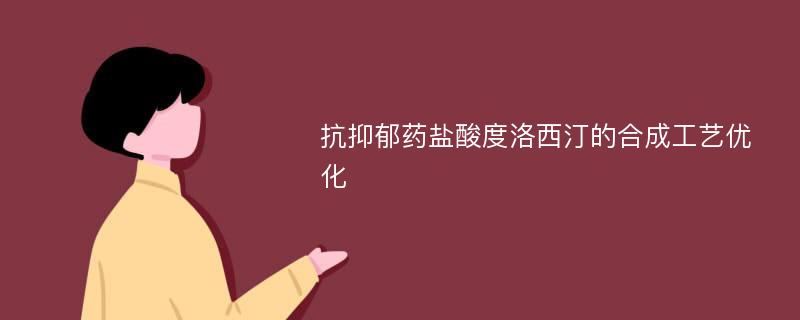 抗抑郁药盐酸度洛西汀的合成工艺优化